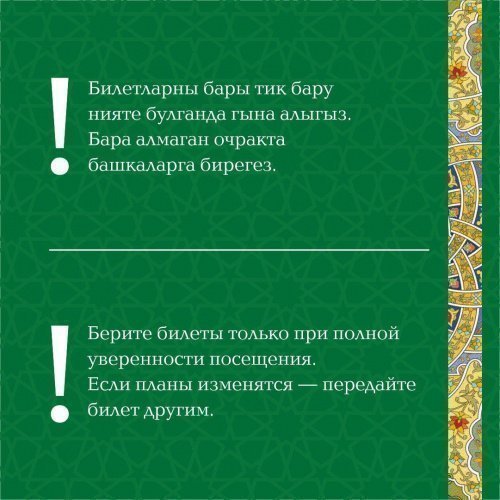 !

Билетларны бары тик бару нияте булганда гына алыгыз. Бара алмаган очракта башкаларга бирегез.

!

Берите билеты только при полной уверенности посещения. Если планы изменятся — передайте билет другим.